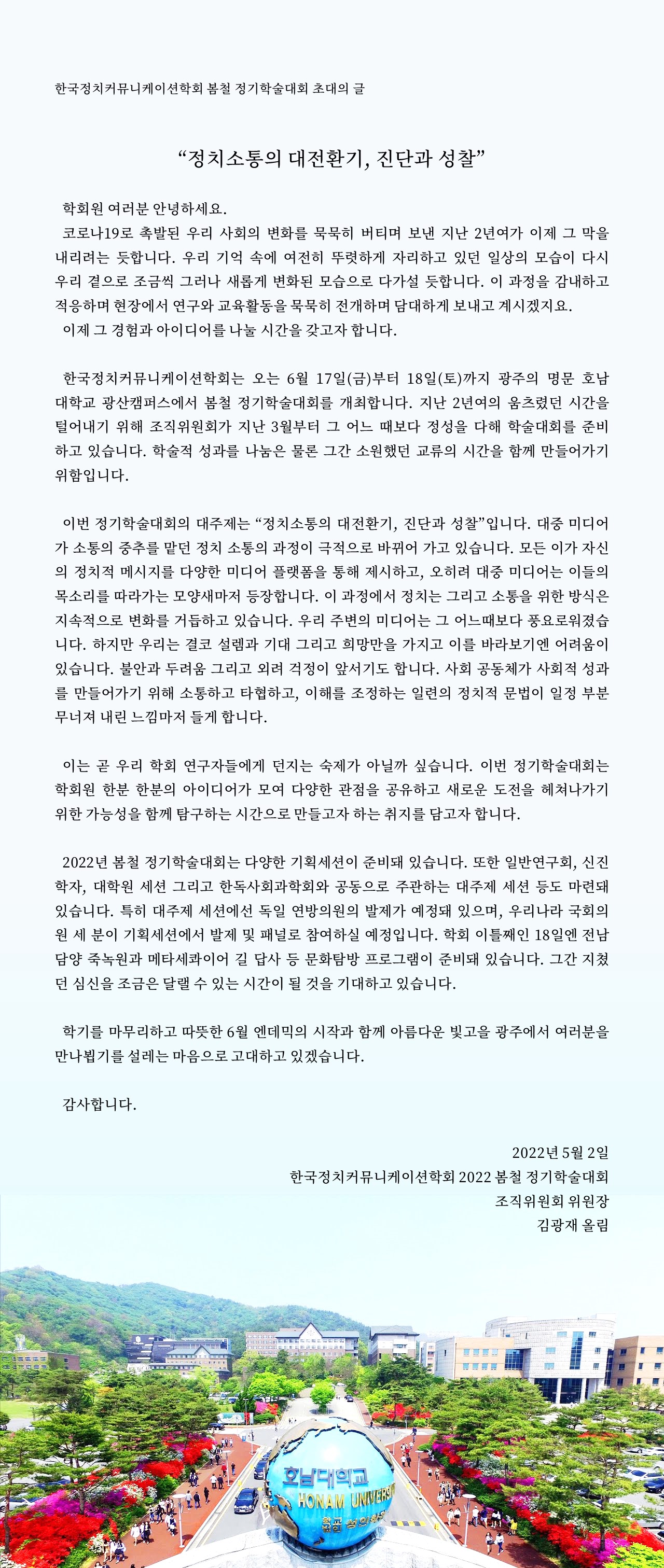 한국정치커뮤니케이션학회 봄철 정기학술대회 초대의 글

“정치소통의 대전환기, 진단과 성찰”

학회원 여러분 안녕하세요.

코로나19로 촉발된 우리 사회의 변화를 묵묵히 버티며 보낸 지난 2년여가 이제 그 막을 내리려는 듯합니다. 우리 기억 속에 여전히 뚜렷하게 자리하고 있던 일상의 모습이 다시 우리 곁으로 조금씩 그러나 새롭게 변화된 모습으로 다가설 듯합니다. 이 과정을 감내하고 적응하며 현장에서 연구와 교육활동을 묵묵히 전개하며 담대하게 보내고 계시겠지요.

이제 그 경험과 아이디어를 나눌 시간을 갖고자 합니다.

한국정치커뮤니케이션학회는 오는 6월 17일(금)부터 18일(토)까지 광주의 명문 호남대학교 광산캠퍼스에서 봄철 정기학술대회를 개최합니다. 지난 2년여의 움츠렸던 시간을 털어내기 위해 조직위원회가 지난 3월부터 그 어느 때보다 정성을 다해 학술대회를 준비하고 있습니다. 학술적 성과를 나눔은 물론 그간 소원했던 교류의 시간을 함께 만들어가기 위함입니다.

이번 정기학술대회의 대주제는 “정치소통의 대전환기, 진단과 성찰”입니다. 대중 미디어가 소통의 중추를 맡던 정치 소통의 과정이 극적으로 바뀌어 가고 있습니다. 모든 이가 자신의 정치적 메시지를 다양한 미디어 플랫폼을 통해 제시하고, 오히려 대중 미디어는 이들의 목소리를 따라가는 모양새마저 등장합니다. 이 과정에서 정치는 그리고 소통을 위한 방식은 지속적으로 변화를 거듭하고 있습니다. 우리 주변의 미디어는 그 어느때보다 풍요로워졌습니다. 하지만 우리는 결코 설렘과 기대 그리고 희망만을 가지고 이를 바라보기엔 어려움이 있습니다. 불안과 두려움 그리고 외려 걱정이 앞서기도 합니다. 사회 공동체가 사회적 성과를 만들어가기 위해 소통하고 타협하고, 이해를 조정하는 일련의 정치적 문법이 일정 부분 무너져 내린 느낌마저 들게 합니다.

이는 곧 우리 학회 연구자들에게 던지는 숙제가 아닐까 싶습니다. 이번 정기학술대회는 학회원 한분 한분의 아이디어가 모여 다양한 관점을 공유하고 새로운 도전을 헤쳐나가기 위한 가능성을 함께 탐구하는 시간으로 만들고자 하는 취지를 담고자 합니다.

2022년 봄철 정기학술대회는 다양한 기획세션이 준비돼 있습니다. 또한 일반연구회, 신진학자, 대학원 세션 그리고 한독사회과학회와 공동으로 주관하는 대주제 세션 등도 마련돼 있습니다. 특히 대주제 세션에선 독일 연방의원의 발제가 예정돼 있으며, 우리나라 국회의원 세 분이 기획세션에서 발제 및 패널로 참여하실 예정입니다. 학회 이틀째인 18일엔 전남 담양 죽녹원과 메타세콰이어 길 답사 등 문화탐방 프로그램이 준비돼 있습니다. 그간 지쳤던 심신을 조금은 달랠 수 있는 시간이 될 것을 기대하고 있습니다.

학기를 마무리하고 따뜻한 6월 엔데믹의 시작과 함께 아름다운 빛고을 광주에서 여러분을 만나뵙기를 설레는 마음으로 고대하고 있겠습니다.

감사합니다.

2022년 5월 2일
한국정치커뮤니케이션학회 2022 봄철 정기학술대회
조직위원회 위원장
김광재 올림

호남대학교
HONAM UNIVERSITY